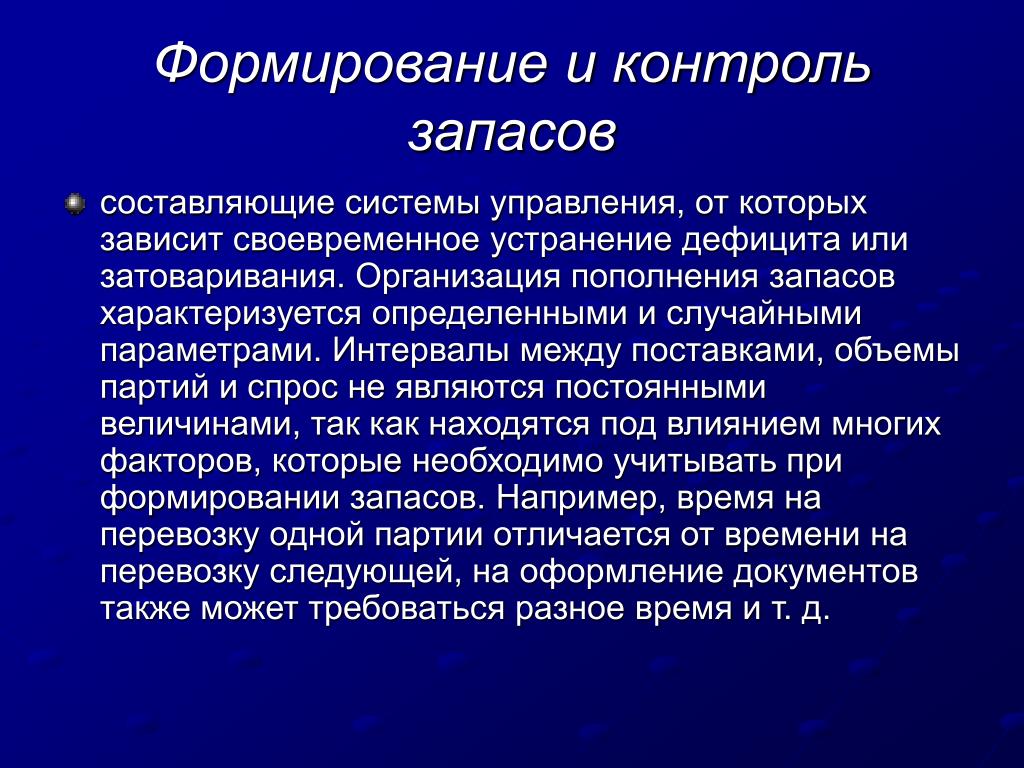 Формирование и контроль запасов

составляющие системы управления, от которых зависит своевременное устранение дефицита или затоваривания. Организация пополнения запасов характеризуется определенными и случайными параметрами. Интервалы между поставками, объемы партий и спрос не являются постоянными величинами, так как находятся под влиянием многих факторов, которые необходимо учитывать при формировании запасов. Например, время на перевозку одной партии отличается от времени на перевозку следующей, на оформление документов также может требоваться разное время и т. д.